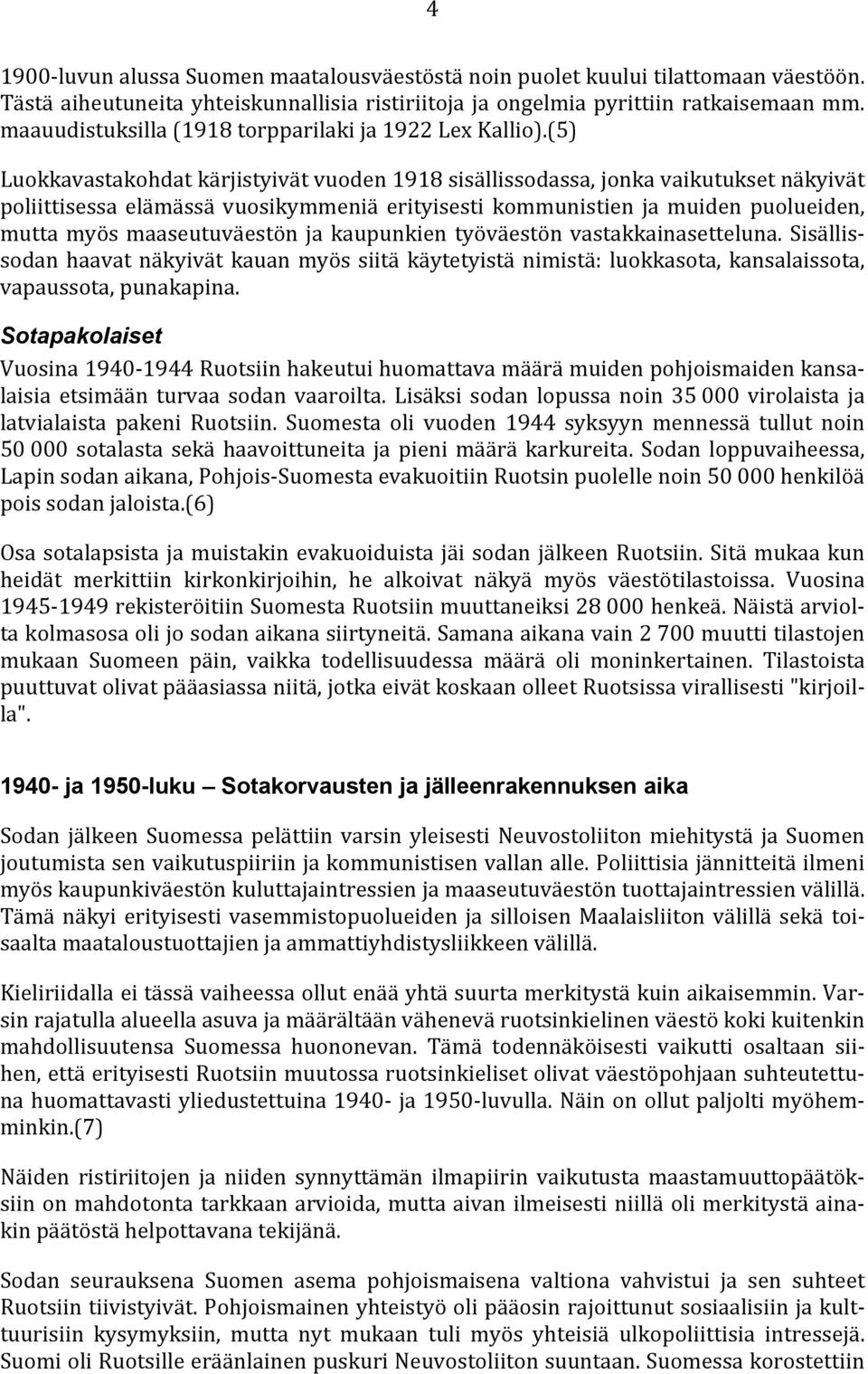 4

1900-luvun alussa Suomen maatalousväestöstä noin puolet kuului tilattomaan väestöön. Tästä aiheutuneita yhteiskunnallisia ristiriitoja ja ongelmia pyrittiin ratkaisemaan mm. maauudistuksilla (1918 torpparilaki ja 1922 Lex Kallio).(5)

Luokkavastakohdat kärjistyivät vuoden 1918 sisällissodassa, jonka vaikutukset näkyivät poliittisessa elämässä vuosikymmeniä erityisesti kommunistien ja muiden puolueiden, mutta myös maaseutuväestön ja kaupunkien työväestön vastakkainasetteluna. Sisällissodan haavat näkyivät kauan myös siitä käytetyistä nimistä: luokkasota, kansalaissota, vapaussota, punakapina.

Sotapakolaiset

Vuosina 1940-1944 Ruotsiin hakeutui huomattava määrä muiden pohjoismaiden kansalaisia etsimään turvaa sodan vaaroilta. Lisäksi sodan lopussa noin 35 000 virolaista ja latvialaista pakeni Ruotsiin. Suomesta oli vuoden 1944 syksyyn mennessä tullut noin 50 000 sotalasta sekä haavoittuneita ja pieni määrä karkureita. Sodan loppuvaiheessa, Lapin sodan aikana, Pohjois-Suomesta evakuoitiin Ruotsin puolelle noin 50 000 henkilöä pois sodan jaloista.(6)

Osa sotalapsista ja muistakin evakuoiduista jäi sodan jälkeen Ruotsiin. Sitä mukaa kun heidät merkittiin kirkonkirjoihin, he alkoivat näkyä myös väestötilastoissa. Vuosina 1945-1949 rekisteröitiin Suomesta Ruotsiin muuttaneiksi 28 000 henkeä. Näistä arviolta kolmasosa oli jo sodan aikana siirtyneitä. Samana aikana vain 2 700 muutti tilastojen mukaan Suomeen päin, vaikka todellisuudessa määrä oli moninkertainen. Tilastoista puuttuvat olivat pääasiassa niitä, jotka eivät koskaan olleet Ruotsissa virallisesti "kirjoilla".

1940- ja 1950-luku – Sotakorvausten ja jälleenrakennuksen aika

Sodan jälkeen Suomessa pelättiin varsin yleisesti Neuvostoliiton miehitystä ja Suomen joutumista sen vaikutuspiiriin ja kommunistisen vallan alle. Poliittisia jännitteitä ilmeni myös kaupunkiväestön kuluttajaintressien ja maaseutuväestön tuottajaintressien välillä. Tämä näkyi erityisesti vasemmistopuolueiden ja silloisen Maalaisliiton välillä sekä toisaalta maataloustuottajien ja ammattiyhdistysliikkeen välillä.

Kieliriidalla ei tässä vaiheessa ollut enää yhtä suurta merkitystä kuin aikaisemmin. Varsin rajatulla alueella asuva ja määrältään vähenevä ruotsinkielinen väestö koki kuitenkin mahdollisuutensa Suomessa huononevan. Tämä todennäköisesti vaikutti osaltaan siihen, että erityisesti Ruotsiin muutossa ruotsinkieliset olivat väestöpohjaan suhteutettuna huomattavasti yliedustettuina 1940- ja 1950-luvulla. Näin on ollut paljolti myöhemminkin.(7)

Näiden ristiriitojen ja niiden synnyttämän ilmapiirin vaikutusta maastamuuttopäätöksiin on mahdotonta tarkkaan arvioida, mutta aivan ilmeisesti niillä oli merkitystä ainakin päätöstä helpottavana tekijänä.

Sodan seurauksena Suomen asema pohjoismaisena valtiona vahvistui ja sen suhteet Ruotsiin tiivistyivät. Pohjoismainen yhteistyö oli pääosin rajoittunut sosiaalisiin ja kulttuurisiin kysymyksiin, mutta nyt mukaan tuli myös yhteisiä ulkopoliittisia intressejä. Suomi oli Ruotsille eräänlainen puskuri Neuvostoliiton suuntaan. Suomessa korostettiin